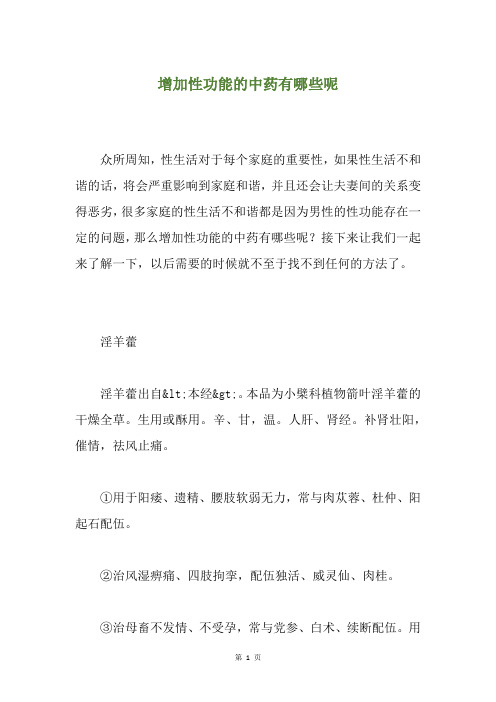 增加性功能的中药有哪些呢

众所周知，性生活对于每个家庭的重要性，如果性生活不和谐的话，将会严重影响到家庭和谐，并且还会让夫妻间的关系变得恶劣，很多家庭的性生活不和谐都是因为男性的性功能存在一定的问题，那么增加性功能的中药有哪些呢？接下来让我们一起来了解一下，以后需要的时候就不至于找不到任何的方法了。

淫羊藿

淫羊藿出自&lt;本经&gt;。本品为小檗科植物箭叶淫羊藿的干燥全草。生用或酥用。辛、甘，温。人肝、肾经。补肾壮阳，催情，祛风止痛。

①用于阳痿、遗精、腰肢软弱无力，常与肉苁蓉、杜仲、阳起石配伍。

②治风湿痹痛、四肢拘挛，配伍独活、威灵仙、肉桂。

③治母畜不发情、不受孕，常与党参、白术、续断配伍。用

第 1 页